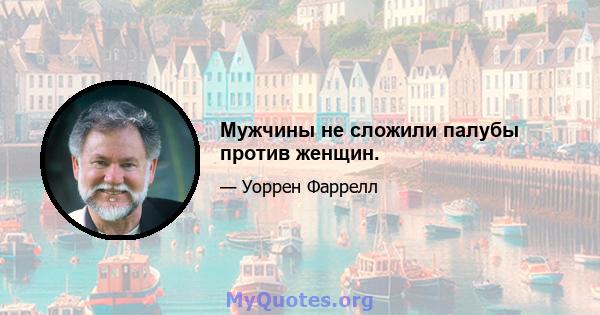 Мужчины не сложили палубы против женщин.

— Уоррен Фаррелл

MyQuotes.org